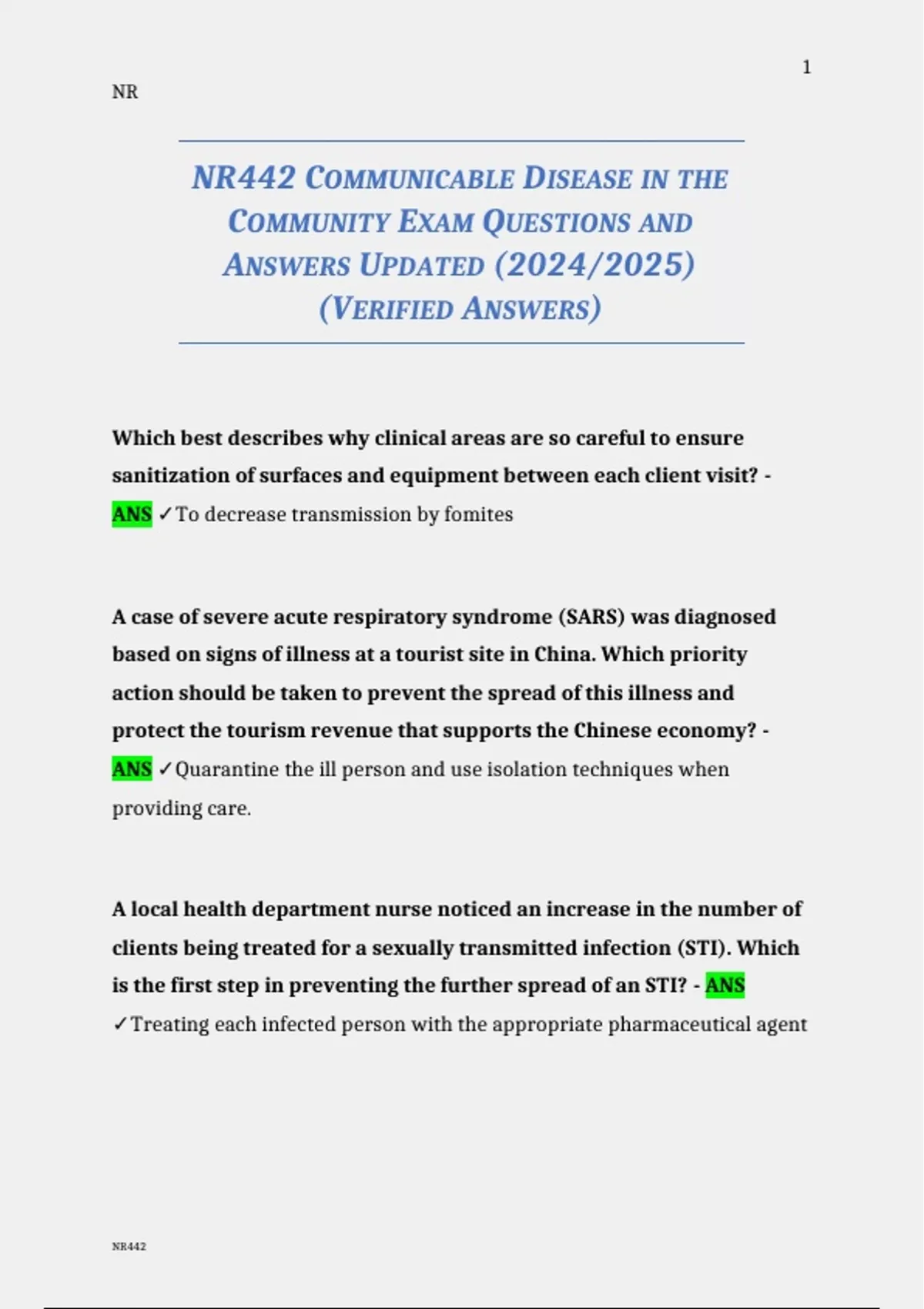 1

NR

NR442 COMMUNICABLE DISEASE IN THE COMMUNITY EXAM QUESTIONS AND ANSWERS UPDATED (2024/2025) (VERIFIED ANSWERS)

Which best describes why clinical areas are so careful to ensure sanitization of surfaces and equipment between each client visit? - ANS ✓To decrease transmission by fomites

A case of severe acute respiratory syndrome (SARS) was diagnosed based on signs of illness at a tourist site in China. Which priority action should be taken to prevent the spread of this illness and protect the tourism revenue that supports the Chinese economy? - ANS ✓Quarantine the ill person and use isolation techniques when providing care.

A local health department nurse noticed an increase in the number of clients being treated for a sexually transmitted infection (STI). Which is the first step in preventing the further spread of an STI? - ANS ✓Treating each infected person with the appropriate pharmaceutical agent

NR442